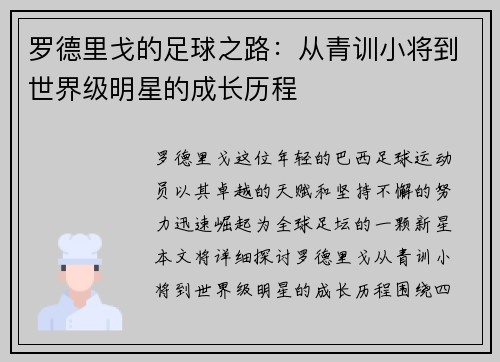 罗德里戈的足球之路：从青训小将到世界级明星的成长历程

罗德里戈这位年轻的巴西足球运动员以其卓越的天赋和坚持不懈的努力迅速崛起为全球足坛的一颗新星本文将详细探讨罗德里戈从青训小将到世界级明星的成长历程围绕四